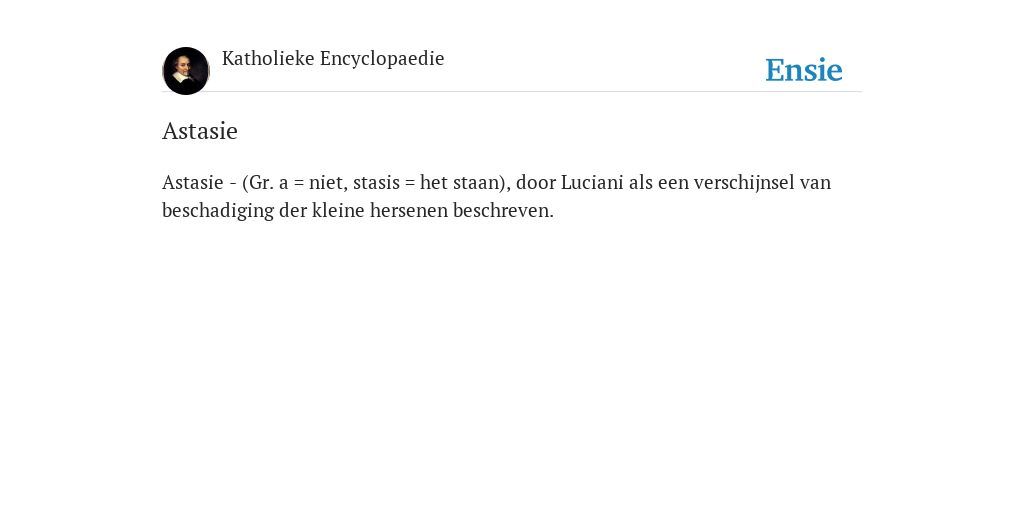 Katholieke Encyclopaedie

Ensie

Astasie

Astasie - (Gr. a = niet, stasis = het staan), door Luciani als een verschijnsel van beschadiging der kleine hersenen beschreven.